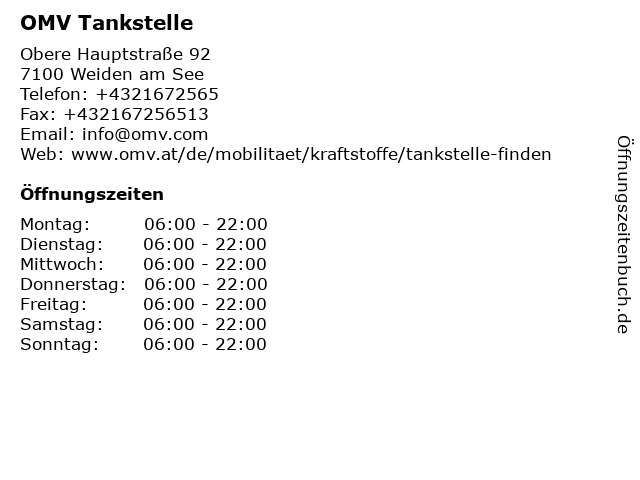 OMV Tankstelle

Obere Hauptstraße 92
7100 Weiden am See
Telefon: +4321672565
Fax: +432167256513
Email: info@omv.com
Web: www.omv.at/de/mobilitaet/kraftstoffe/tankstelle-finden

Öffnungszeiten

Montag: 06:00 - 22:00
Dienstag: 06:00 - 22:00
Mittwoch: 06:00 - 22:00
Donnerstag: 06:00 - 22:00
Freitag: 06:00 - 22:00
Samstag: 06:00 - 22:00
Sonntag: 06:00 - 22:00

Öffnungszeitenbuch.de